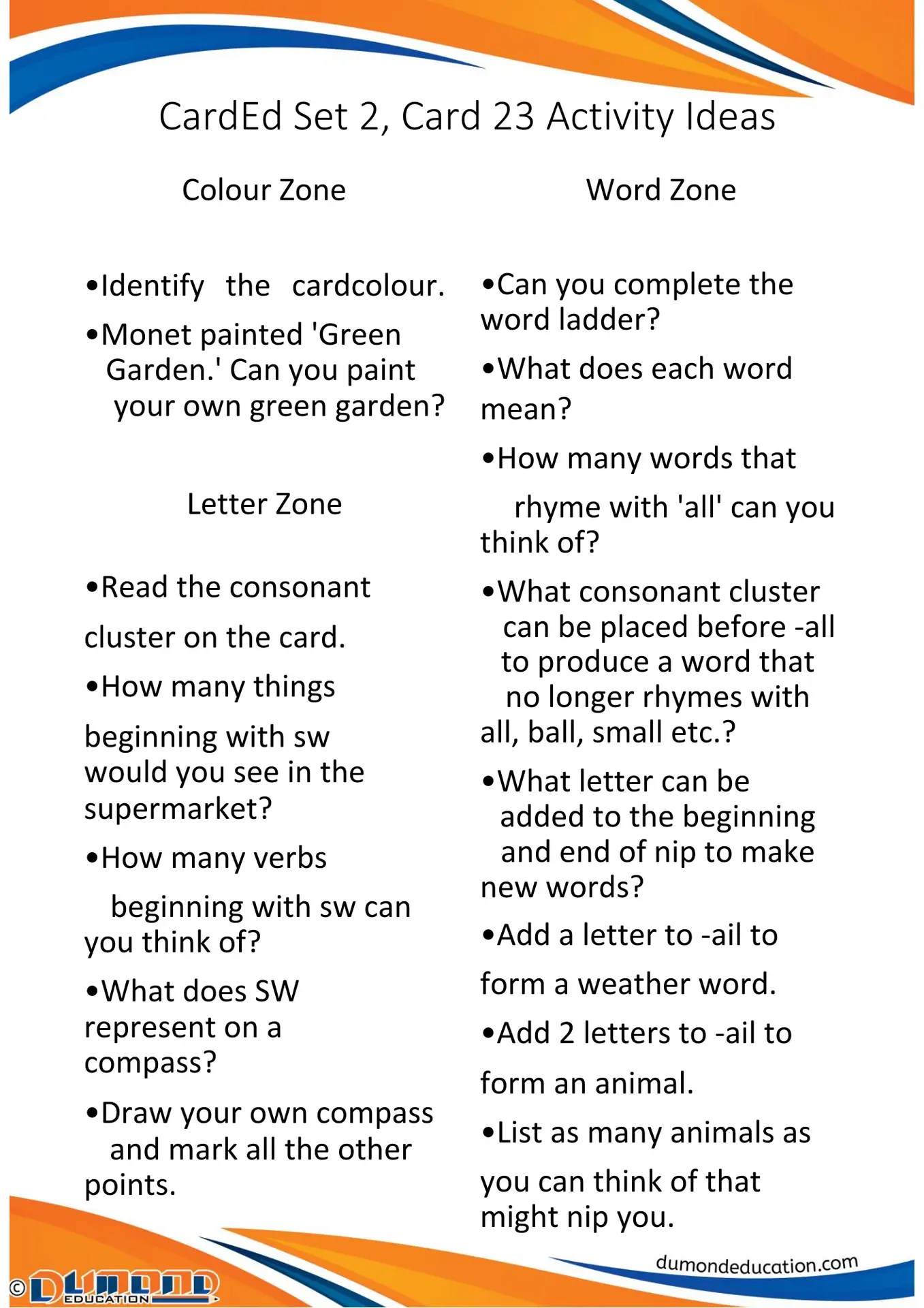 CardEd Set 2, Card 23 Activity Ideas

Colour Zone

• Identify the cardcolour.

• Monet painted 'Green Garden.' Can you paint your own green garden?

Letter Zone

• Read the consonant cluster on the card.

• How many things beginning with sw would you see in the supermarket?

• How many verbs beginning with sw can you think of?

• What does SW represent on a compass?

• Draw your own compass and mark all the other points.

Word Zone

• Can you complete the word ladder?

• What does each word mean?

• How many words that rhyme with 'all' can you think of?

• What consonant cluster can be placed before -all to produce a word that no longer rhymes with all, ball, small etc.?

• What letter can be added to the beginning and end of nip to make new words?

• Add a letter to -ail to form a weather word.

• Add 2 letters to -ail to form an animal.

• List as many animals as you can think of that might nip you.

dumondeducation.com

© DUMOND EDUCATION